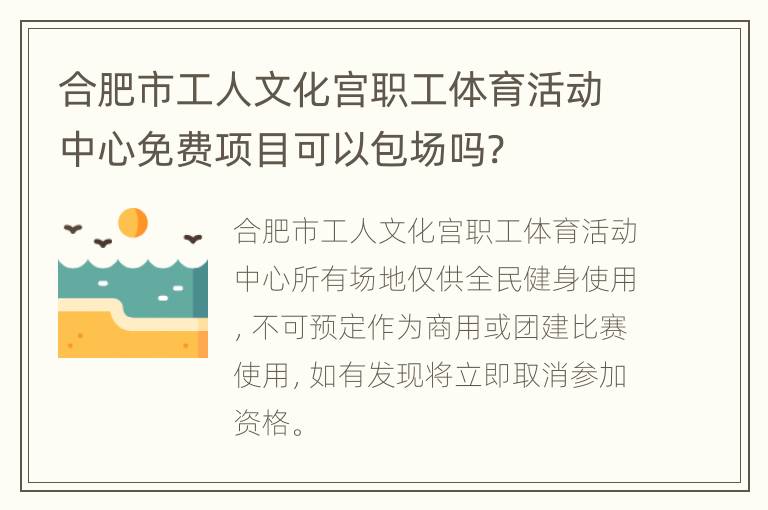 合肥市工人文化宫职工体育活动中心免费项目可以包场吗?

合肥市工人文化宫职工体育活动中心所有场地仅供全民健身使用, 不可预定作为商用或团建比赛使用, 如有发现将立即取消参加资格。